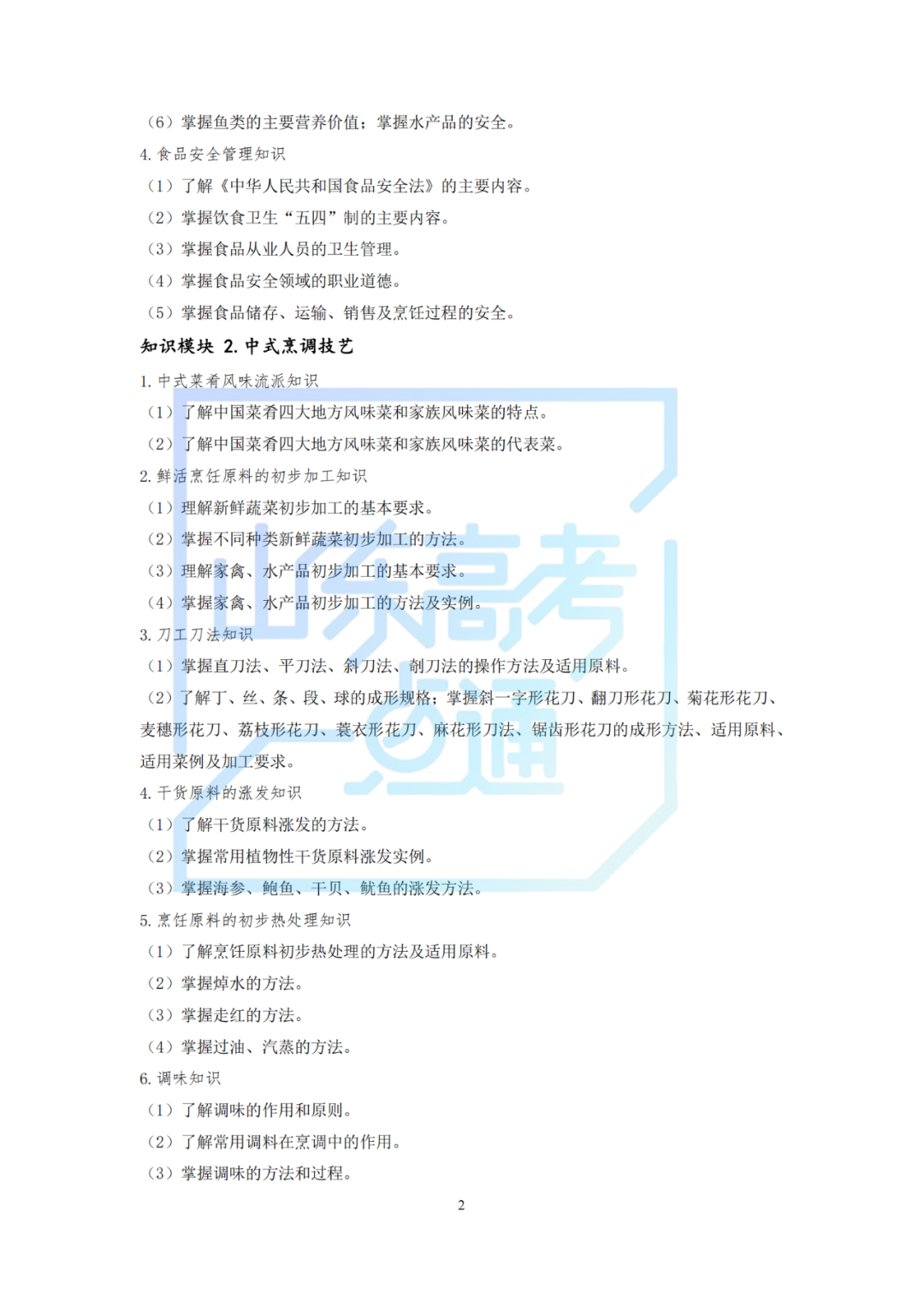 （6）掌握鱼类的主要营养价值；掌握水产品的安全。

4. 食品安全管理知识

（1）了解《中华人民共和国食品安全法》的主要内容。

（2）掌握饮食卫生“五四”制的主要内容。

（3）掌握食品从业人员的卫生管理。

（4）掌握食品安全领域的职业道德。

（5）掌握食品储存、运输、销售及烹饪过程的安全。

知识模块 2. 中式烹调技艺

1. 中式菜肴风味流派知识

（1）了解中国菜肴四大地方风味菜和家族风味菜的特点。

（2）了解中国菜肴四大地方风味菜和家族风味菜的代表菜。

2. 鲜活烹饪原料的初步加工知识

（1）理解新鲜蔬菜初步加工的基本要求。

（2）掌握不同种类新鲜蔬菜初步加工的方法。

（3）理解家禽、水产品初步加工的基本要求。

（4）掌握家禽、水产品初步加工的方法及实例。

3. 刀工刀法知识

（1）掌握直刀法、平刀法、斜刀法、剞刀法的操作方法及适用原料。

（2）了解丁、丝、条、段、球的成形规格；掌握斜一字形花刀、翻刀形花刀、菊花形花刀、麦穗形花刀、荔枝形花刀、蓑衣形花刀、麻花形刀法、锯齿形花刀的成形方法、适用原料、适用菜例及加工要求。

4. 干货原料的涨发知识

（1）了解干货原料涨发的方法。

（2）掌握常用植物性干货原料涨发实例。

（3）掌握海参、鲍鱼、干贝、鱿鱼的涨发方法。

5. 烹饪原料的初步热处理知识

（1）了解烹饪原料初步热处理的方法及适用原料。

（2）掌握焯水的方法。

（3）掌握走红的方法。

（4）掌握过油、汽蒸的方法。

6. 调味知识

（1）了解调味的作用和原则。

（2）了解常用调料在烹调中的作用。

（3）掌握调味的方法和过程。

2

山东高考一点通